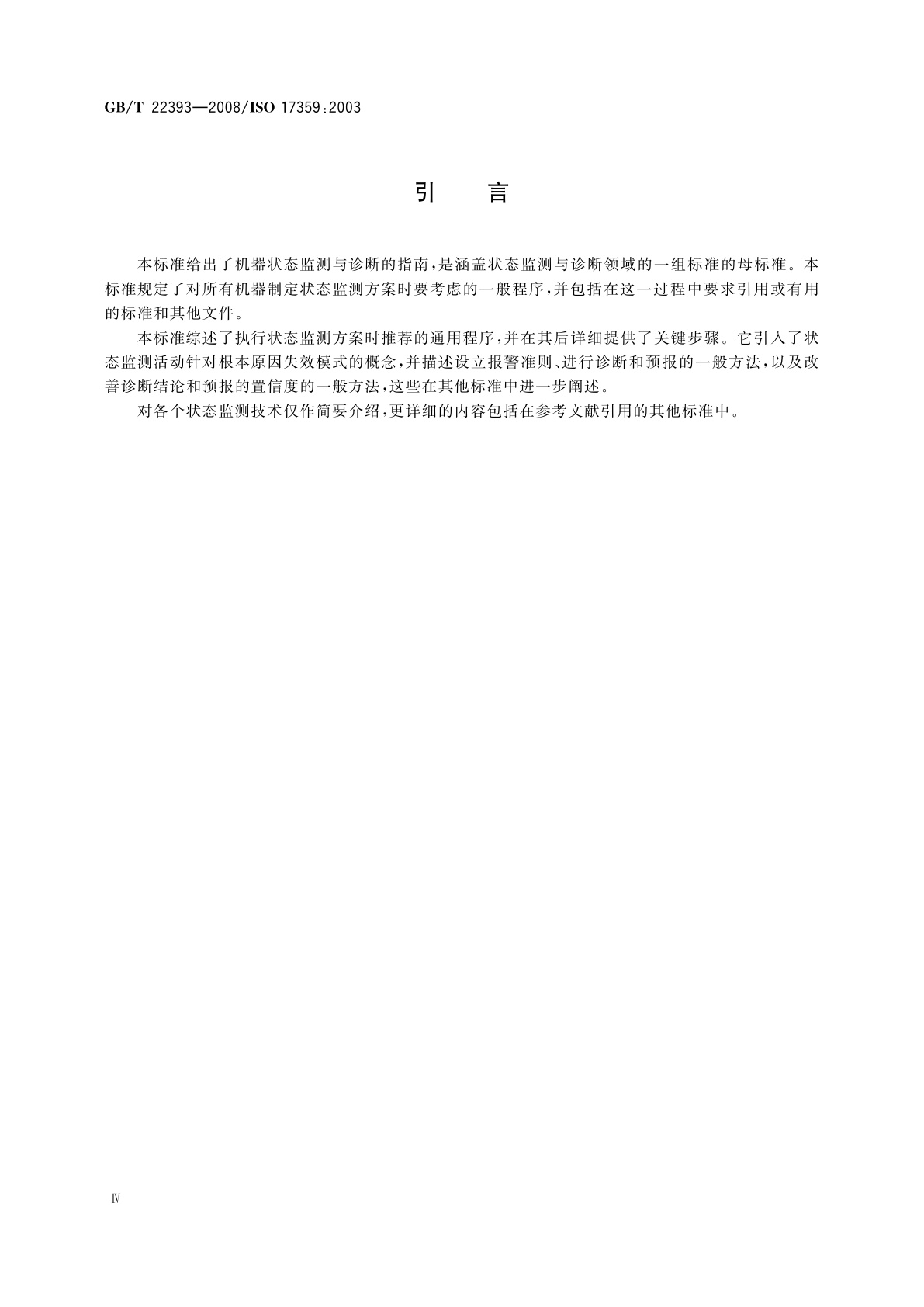 GB/T 22393—2008/ISO 17359:2003

引　言

本标准给出了机器状态监测与诊断的指南，是涵盖状态监测与诊断领域的一组标准的母标准。本标准规定了对所有机器制定状态监测方案时要考虑的一般程序，并包括在这一过程中要求引用或有用的标准和其他文件。

本标准综述了执行状态监测方案时推荐的通用程序，并在其后详细提供了关键步骤。它引入了状态监测活动针对根本原因失效模式的概念，并描述设立报警准则、进行诊断和预报的一般方法，以及改善诊断结论和预报的置信度的一般方法，这些在其他标准中进一步阐述。

对各个状态监测技术仅作简要介绍，更详细的内容包括在参考文献引用的其他标准中。

Ⅳ